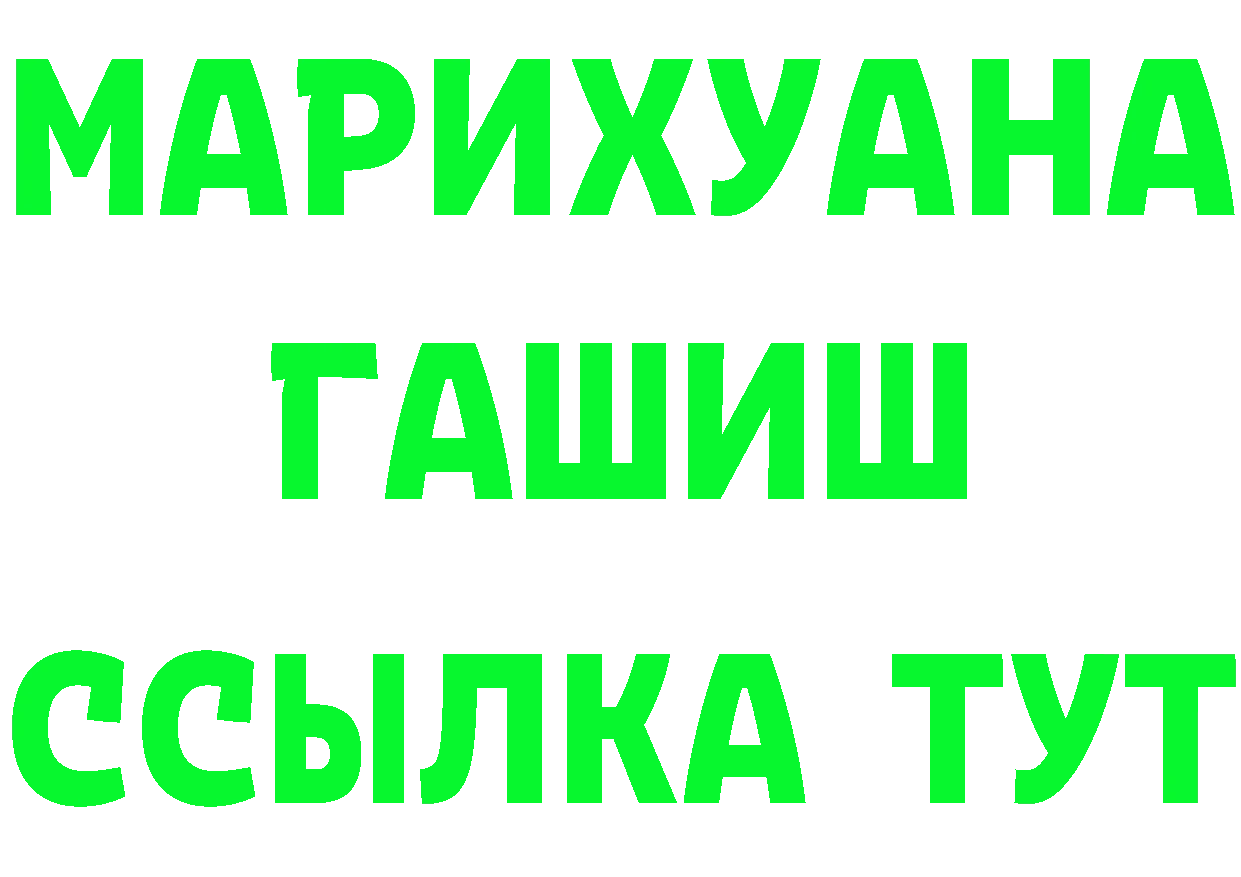 МАРИХУАНА
ГАШИШ
ССЫЛКА ТУТ